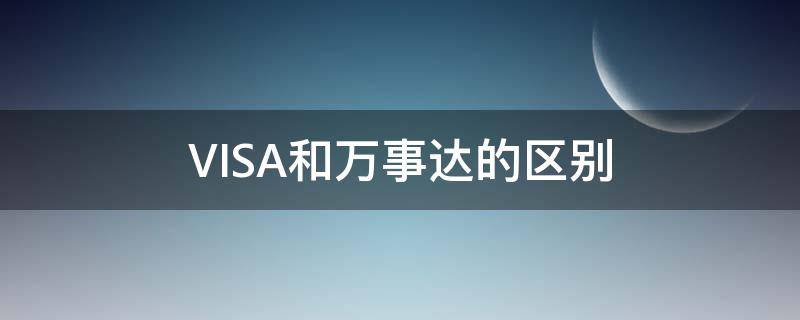 VISA和万事达的区别